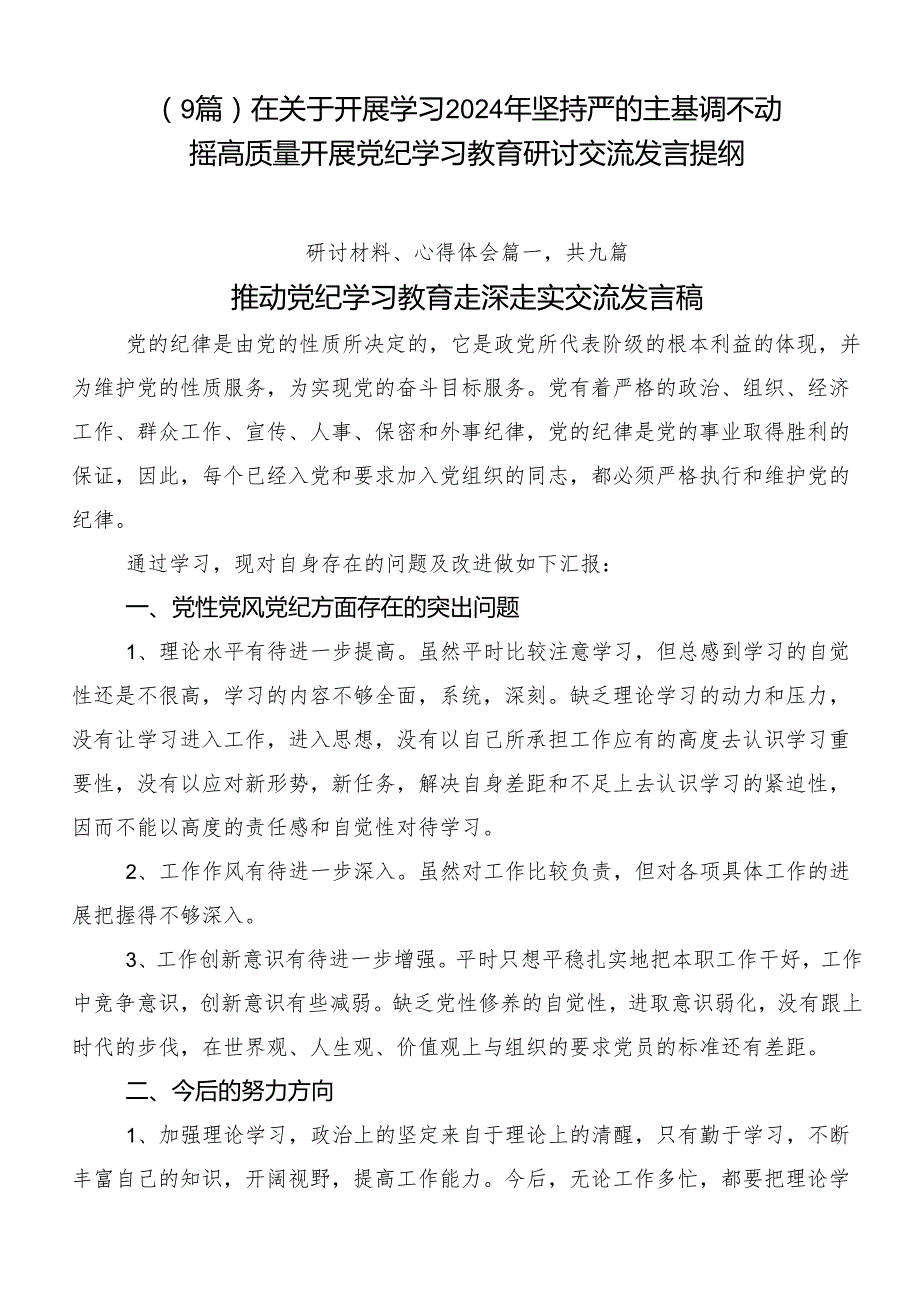 （9篇）在关于开展学习2024年坚持严的主基调不动摇高质量开展党纪学习教育研讨交流发言提纲

研讨材料、心得体会篇一，共九篇

推动党纪学习教育走深走实交流发言稿

党的纪律是由党的性质所决定的，它是政党所代表阶级的根本利益的体现，并为维护党的性质服务，为实现党的奋斗目标服务。党有着严格的政治、组织、经济工作、群众工作、宣传、人事、保密和外事纪律，党的纪律是党的事业取得胜利的保证，因此，每个已经入党和要求加入党组织的同志，都必须严格执行和维护党的纪律。

通过学习，现对自身存在的问题及改进做如下汇报：

一、党性党风党纪方面存在的突出问题

1、理论水平有待进一步提高。虽然平时比较注意学习，但总感到学习的自觉性还是不很高，学习的内容不够全面，系统，深刻。缺乏理论学习的动力和压力，没有让学习进入工作，进入思想，没有以自己所承担工作应有的高度去认识学习重要性，没有以应对新形势，新任务，解决自身差距和不足上去认识学习的紧迫性，因而不能以高度的责任感和自觉性对待学习。

2、工作作风有待进一步深入。虽然对工作比较负责，但对各项具体工作的进展把握得不够深入。

3、工作创新意识有待进一步增强。平时只想平稳扎实地把本职工作干好，工作中竞争意识，创新意识有些减弱。缺乏党性修养的自觉性，进取意识弱化，没有跟上时代的步伐，在世界观、人生观、价值观上与组织的要求党员的标准还有差距。

二、今后的努力方向

1、加强理论学习，政治上的坚定来自于理论上的清醒，只有勤于学习，不断丰富自己的知识，开阔视野，提高工作能力。今后，无论工作多忙，都要把理论学